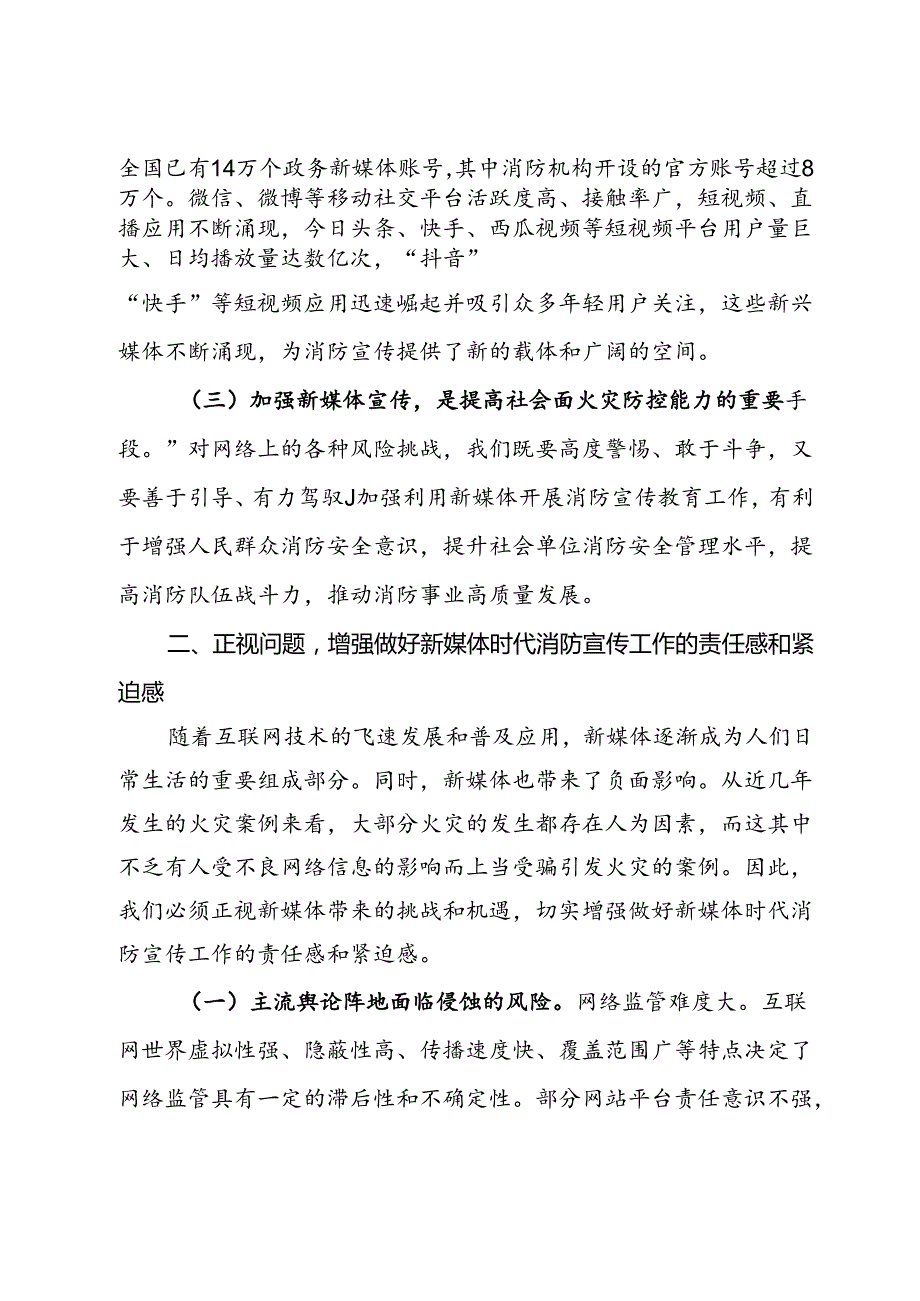 全国已有14万个政务新媒体账号,其中消防机构开设的官方账号超过8万个。微信、微博等移动社交平台活跃度高、接触率广，短视频、直播应用不断涌现，今日头条、快手、西瓜视频等短视频平台用户量巨大、日均播放量达数亿次，“抖音”

“快手”等短视频应用迅速崛起并吸引众多年轻用户关注，这些新兴媒体不断涌现，为消防宣传提供了新的载体和广阔的空间。

（三）加强新媒体宣传，是提高社会面火灾防控能力的重要手段。”对网络上的各种风险挑战，我们既要高度警惕、敢于斗争，又要善于引导、有力驾驭J加强利用新媒体开展消防宣传教育工作，有利于增强人民群众消防安全意识，提升社会单位消防安全管理水平，提高消防队伍战斗力，推动消防事业高质量发展。

二、正视问题，增强做好新媒体时代消防宣传工作的责任感和紧迫感

随着互联网技术的飞速发展和普及应用，新媒体逐渐成为人们日常生活的重要组成部分。同时，新媒体也带来了负面影响。从近几年发生的火灾案例来看，大部分火灾的发生都存在人为因素，而这其中不乏有人受不良网络信息的影响而上当受骗引发火灾的案例。因此，我们必须正视新媒体带来的挑战和机遇，切实增强做好新媒体时代消防宣传工作的责任感和紧迫感。

（一）主流舆论阵地面临侵蚀的风险。网络监管难度大。互联网世界虚拟性强、隐蔽性高、传播速度快、覆盖范围广等特点决定了网络监管具有一定的滞后性和不确定性。部分网站平台责任意识不强，